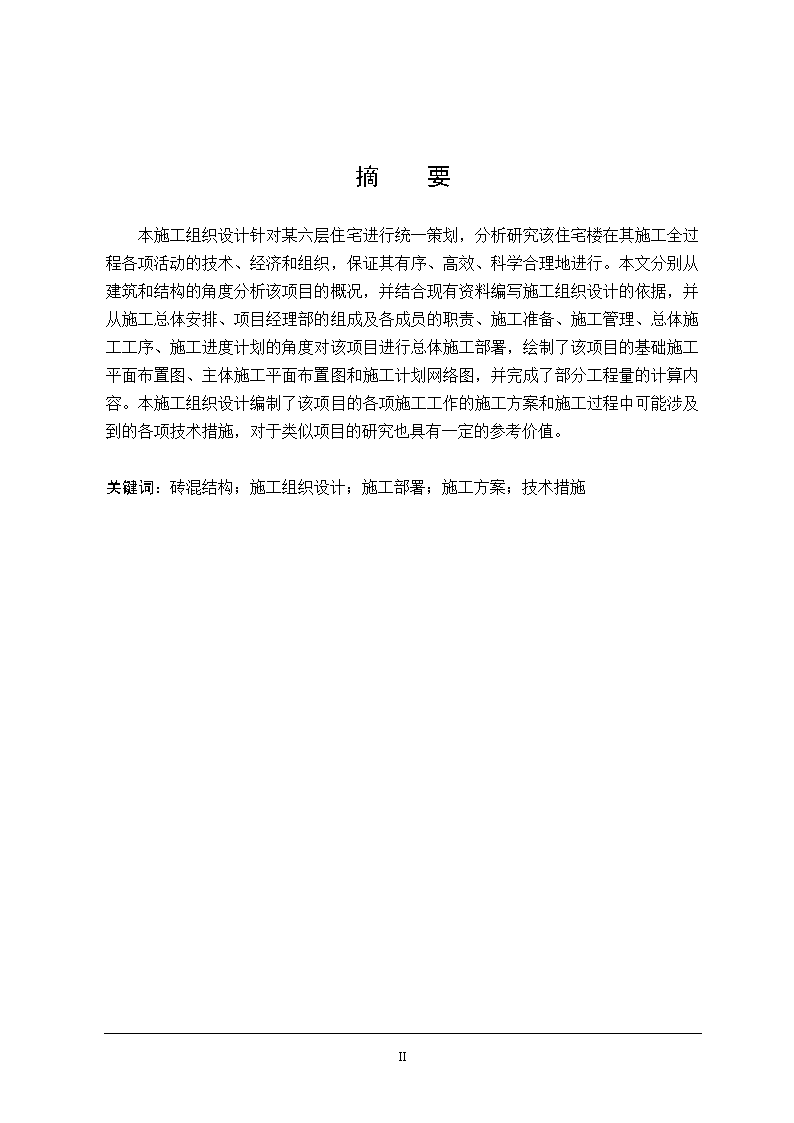 摘　要

本施工组织设计针对某六层住宅进行统一策划，分析研究该住宅楼在其施工全过程各项活动的技术、经济和组织，保证其有序、高效、科学合理地进行。本文分别从建筑和结构的角度分析该项目的概况，并结合现有资料编写施工组织设计的依据，并从施工总体安排、项目经理部的组成及各成员的职责、施工准备、施工管理、总体施工工序、施工进度计划的角度对该项目进行总体施工部署，绘制了该项目的基础施工平面布置图、主体施工平面布置图和施工计划网络图，并完成了部分工程量的计算内容。本施工组织设计编制了该项目的各项施工工作的施工方案和施工过程中可能涉及到的各项技术措施，对于类似项目的研究也具有一定的参考价值。

关键词：砖混结构；施工组织设计；施工部署；施工方案；技术措施

II